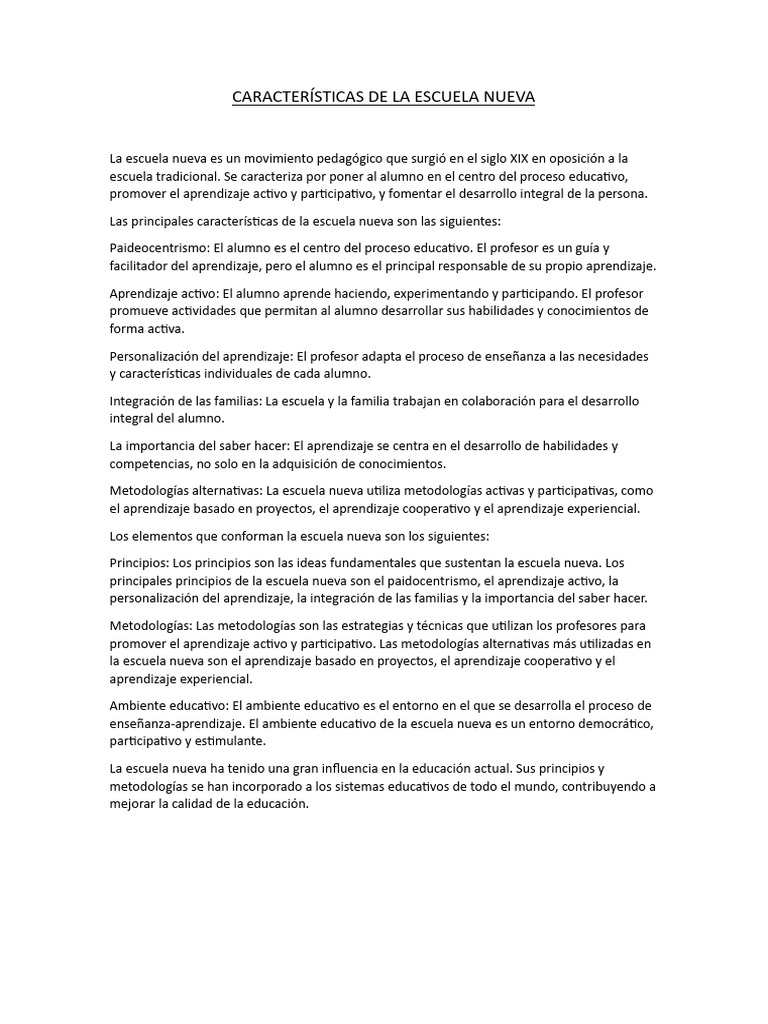 CARACTERÍSTICAS DE LA ESCUELA NUEVA

La escuela nueva es un movimiento pedagógico que surgió en el siglo XIX en oposición a la escuela tradicional. Se caracteriza por poner al alumno en el centro del proceso educativo, promover el aprendizaje activo y participativo, y fomentar el desarrollo integral de la persona.

Las principales características de la escuela nueva son las siguientes:

Paideocentrismo: El alumno es el centro del proceso educativo. El profesor es un guía y facilitador del aprendizaje, pero el alumno es el principal responsable de su propio aprendizaje.

Aprendizaje activo: El alumno aprende haciendo, experimentando y participando. El profesor promueve actividades que permitan al alumno desarrollar sus habilidades y conocimientos de forma activa.

Personalización del aprendizaje: El profesor adapta el proceso de enseñanza a las necesidades y características individuales de cada alumno.

Integración de las familias: La escuela y la familia trabajan en colaboración para el desarrollo integral del alumno.

La importancia del saber hacer: El aprendizaje se centra en el desarrollo de habilidades y competencias, no solo en la adquisición de conocimientos.

Metodologías alternativas: La escuela nueva utiliza metodologías activas y participativas, como el aprendizaje basado en proyectos, el aprendizaje cooperativo y el aprendizaje experiencial.

Los elementos que conforman la escuela nueva son los siguientes:

Principios: Los principios son las ideas fundamentales que sustentan la escuela nueva. Los principales principios de la escuela nueva son el paidocentrismo, el aprendizaje activo, la personalización del aprendizaje, la integración de las familias y la importancia del saber hacer.

Metodologías: Las metodologías son las estrategias y técnicas que utilizan los profesores para promover el aprendizaje activo y participativo. Las metodologías alternativas más utilizadas en la escuela nueva son el aprendizaje basado en proyectos, el aprendizaje cooperativo y el aprendizaje experiencial.

Ambiente educativo: El ambiente educativo es el entorno en el que se desarrolla el proceso de enseñanza-aprendizaje. El ambiente educativo de la escuela nueva es un entorno democrático, participativo y estimulante.

La escuela nueva ha tenido una gran influencia en la educación actual. Sus principios y metodologías se han incorporado a los sistemas educativos de todo el mundo, contribuyendo a mejorar la calidad de la educación.